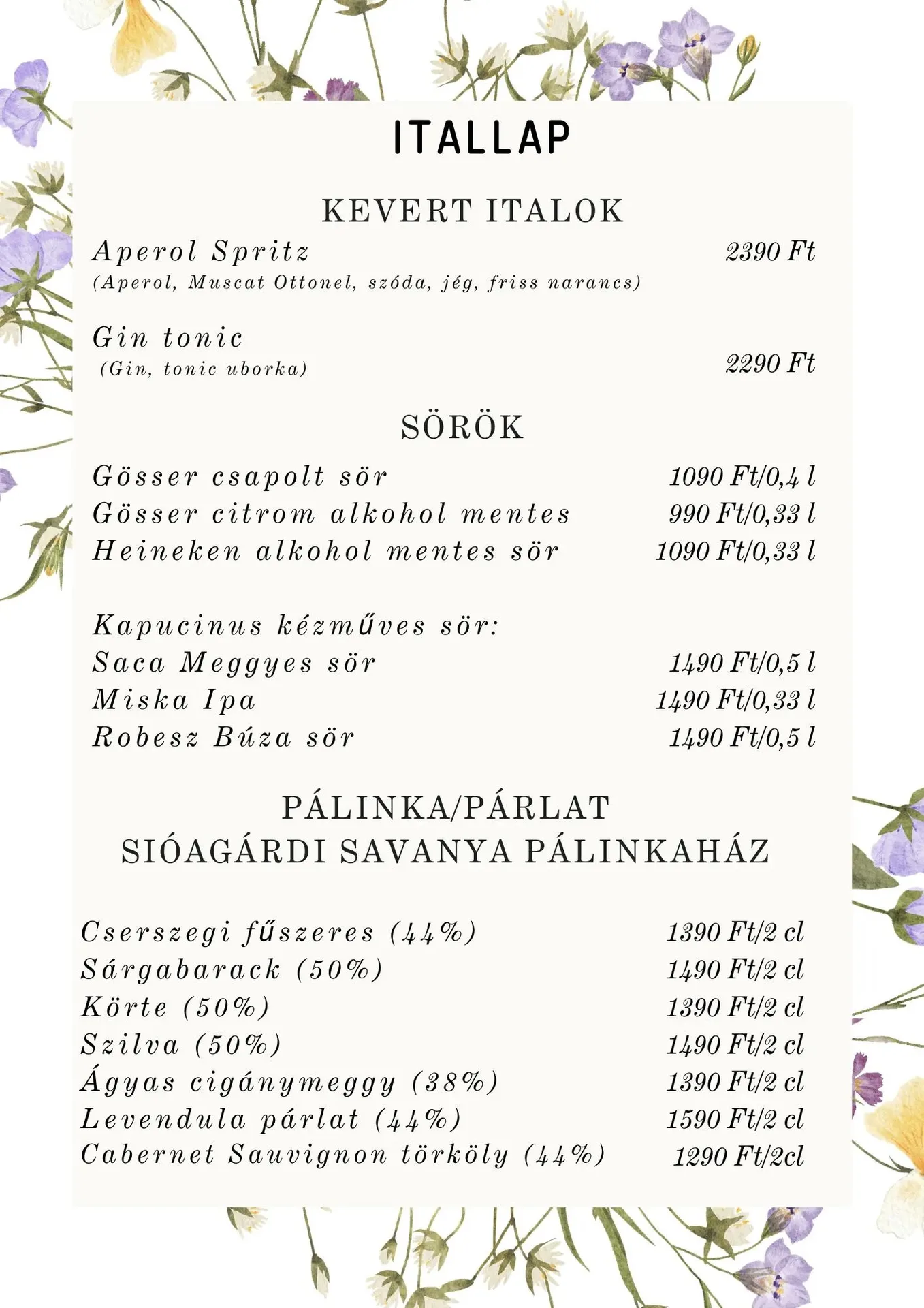 ITALLAP

KEVERT ITALOK

Aperol Spritz 2390 Ft
(Aperol, Muscat Ottonel, szóda, jég, friss narancs)

Gin tonic
(Gin, tonic uborka) 2290 Ft

SÖRÖK

Gösser csapolt sör 1090 Ft/0,4 l
Gösser citrom alkohol mentes 990 Ft/0,33 l
Heineken alkohol mentes sör 1090 Ft/0,33 l

Kapucinus kézműves sör:
Saca Meggyes sör 1490 Ft/0,5 l
Miska Ipa 1490 Ft/0,33 l
Robesz Búza sör 1490 Ft/0,5 l

PÁLINKA/PÁRLAT
SIÓAGÁRDI SAVANYA PÁLINKAHÁZ

Cserszegi fűszeres (44%) 1390 Ft/2 cl
Sárgabarack (50%) 1490 Ft/2 cl
Körte (50%) 1390 Ft/2 cl
Szilva (50%) 1490 Ft/2 cl
Ágyas cigánymeggy (38%) 1390 Ft/2 cl
Levendula párlat (44%) 1590 Ft/2 cl
Cabernet Sauvignon törköly (44%) 1290 Ft/2cl